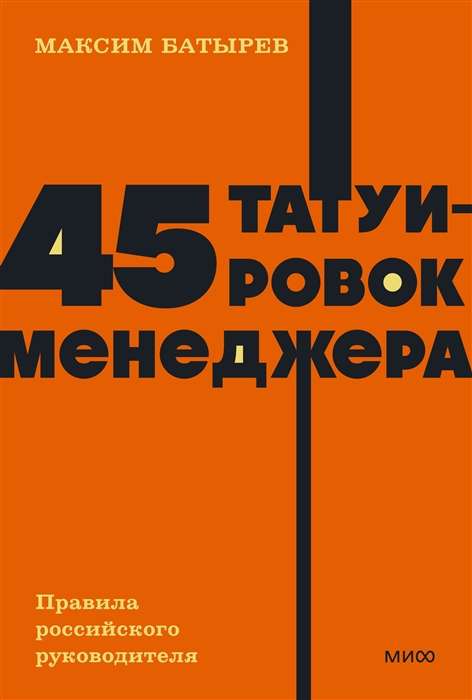 МАКСИМ БАТЫРЕВ

45 ТАТУИРОВОК МЕНЕДЖЕРА

Правила российского руководителя

МИФ